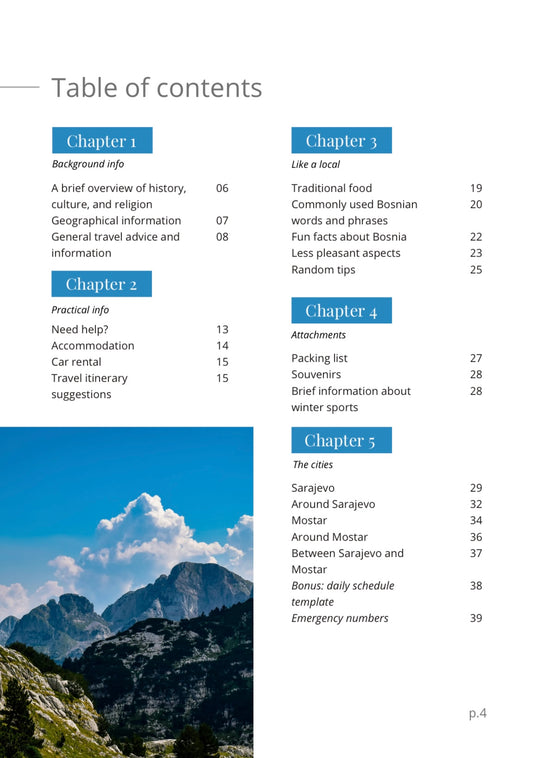 Table of contents

Chapter 1

Background info

A brief overview of history, culture, and religion 06
Geographical information 07
General travel advice and information 08

Chapter 2

Practical info

Need help? 13
Accommodation 14
Car rental 15
Travel itinerary suggestions 15

Chapter 3

Like a local

Traditional food 19
Commonly used Bosnian words and phrases 20
Fun facts about Bosnia 22
Less pleasant aspects 23
Random tips 25

Chapter 4

Attachments

Packing list 27
Souvenirs 28
Brief information about winter sports 28

Chapter 5

The cities

Sarajevo 29
Around Sarajevo 32
Mostar 34
Around Mostar 36
Between Sarajevo and Mostar 37
Bonus: daily schedule template 38
Emergency numbers 39

p.4